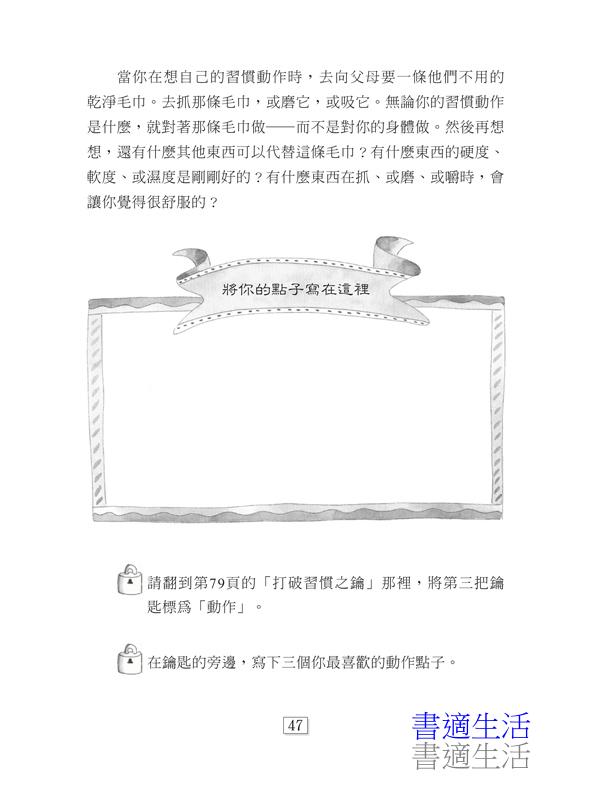 當你在想自己的習慣動作時，去向父母要一條他們不用的乾淨毛巾。去抓那條毛巾，或磨它，或吸它。無論你的習慣動作是什麼，就對著那條毛巾做——而不是對你的身體做。然後再想想，還有什麼其他東西可以代替這條毛巾？有什麼東西的硬度、軟度、或濕度是剛剛好的？有什麼東西在抓、或磨、或嚼時，會讓你覺得很舒服的？

將你的點子寫在這裡

請翻到第79頁的「打破習慣之鑰」那裡，將第三把鑰匙標爲「動作」。

在鑰匙的旁邊，寫下三個你最喜歡的動作點子。

47

書適生活
書適生活